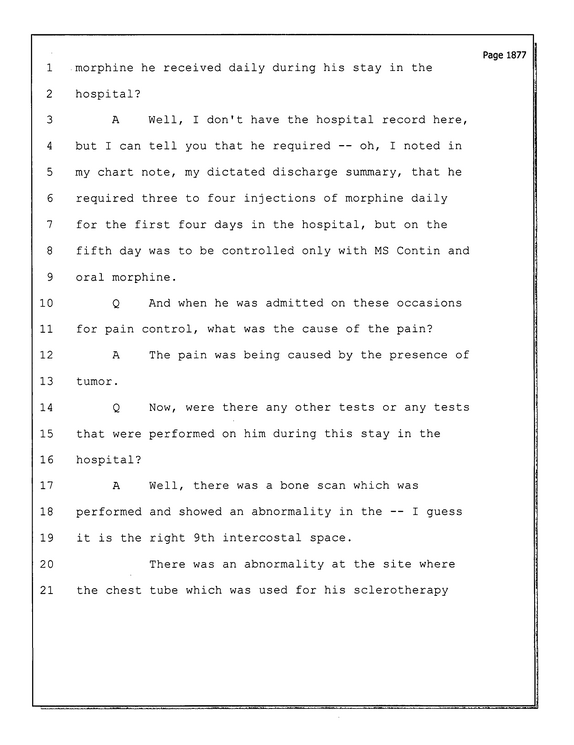 Page 1877

1 morphine he received daily during his stay in the

2 hospital?

3 A Well, I don't have the hospital record here,

4 but I can tell you that he required -- oh, I noted in

5 my chart note, my dictated discharge summary, that he

6 required three to four injections of morphine daily

7 for the first four days in the hospital, but on the

8 fifth day was to be controlled only with MS Contin and

9 oral morphine.

10 Q And when he was admitted on these occasions

11 for pain control, what was the cause of the pain?

12 A The pain was being caused by the presence of

13 tumor.

14 Q Now, were there any other tests or any tests

15 that were performed on him during this stay in the

16 hospital?

17 A Well, there was a bone scan which was

18 performed and showed an abnormality in the -- I guess

19 it is the right 9th intercostal space.

20 There was an abnormality at the site where

21 the chest tube which was used for his sclerotherapy